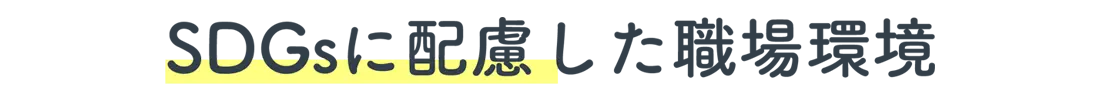 SDGsに配慮した職場環境